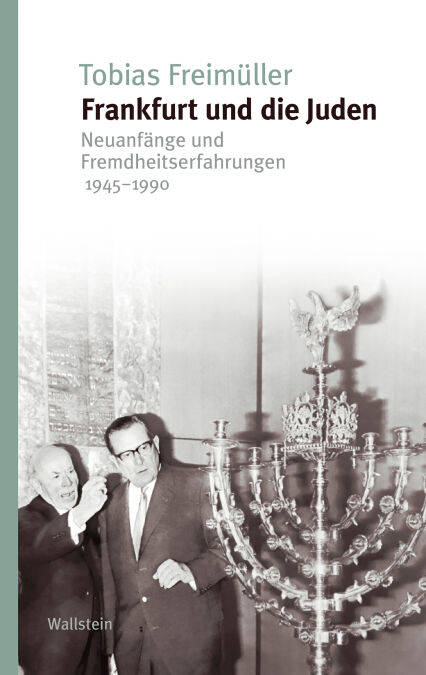 Tobias Freimüller
Frankfurt und die Juden
Neuanfänge und Fremdheitserfahrungen 1945–1990

Wallstein